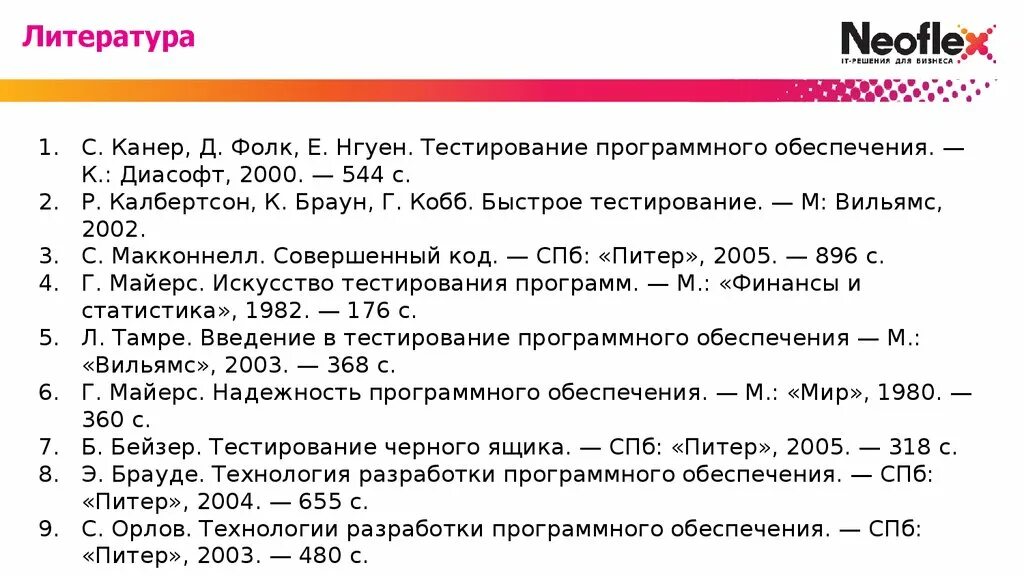 Литература

Neoflex
IT-РЕШЕНИЯ ДЛЯ БИЗНЕСА

1. С. Канер, Д. Фолк, Е. Нгуен. Тестирование программного обеспечения. — К.: Диасофт, 2000. — 544 с.
2. Р. Калбертсон, К. Браун, Г. Кобб. Быстрое тестирование. — М: Вильямс, 2002.
3. С. Макконнелл. Совершенный код. — СПб: «Питер», 2005. — 896 с.
4. Г. Майерс. Искусство тестирования программ. — М.: «Финансы и статистика», 1982. — 176 с.
5. Л. Тамре. Введение в тестирование программного обеспечения — М.: «Вильямс», 2003. — 368 с.
6. Г. Майерс. Надежность программного обеспечения. — М.: «Мир», 1980. — 360 с.
7. Б. Бейзер. Тестирование черного ящика. — СПб: «Питер», 2005. — 318 с.
8. Э. Брауде. Технология разработки программного обеспечения. — СПб: «Питер», 2004. — 655 с.
9. С. Орлов. Технологии разработки программного обеспечения. — СПб: «Питер», 2003. — 480 с.